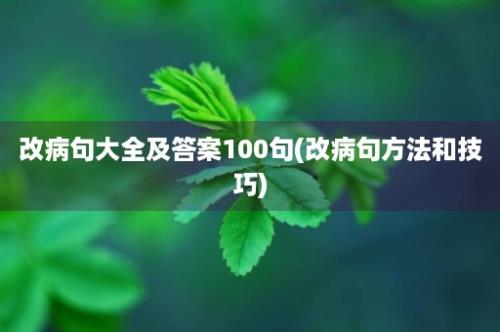 改病句大全及答案100句(改病句方法和技巧)